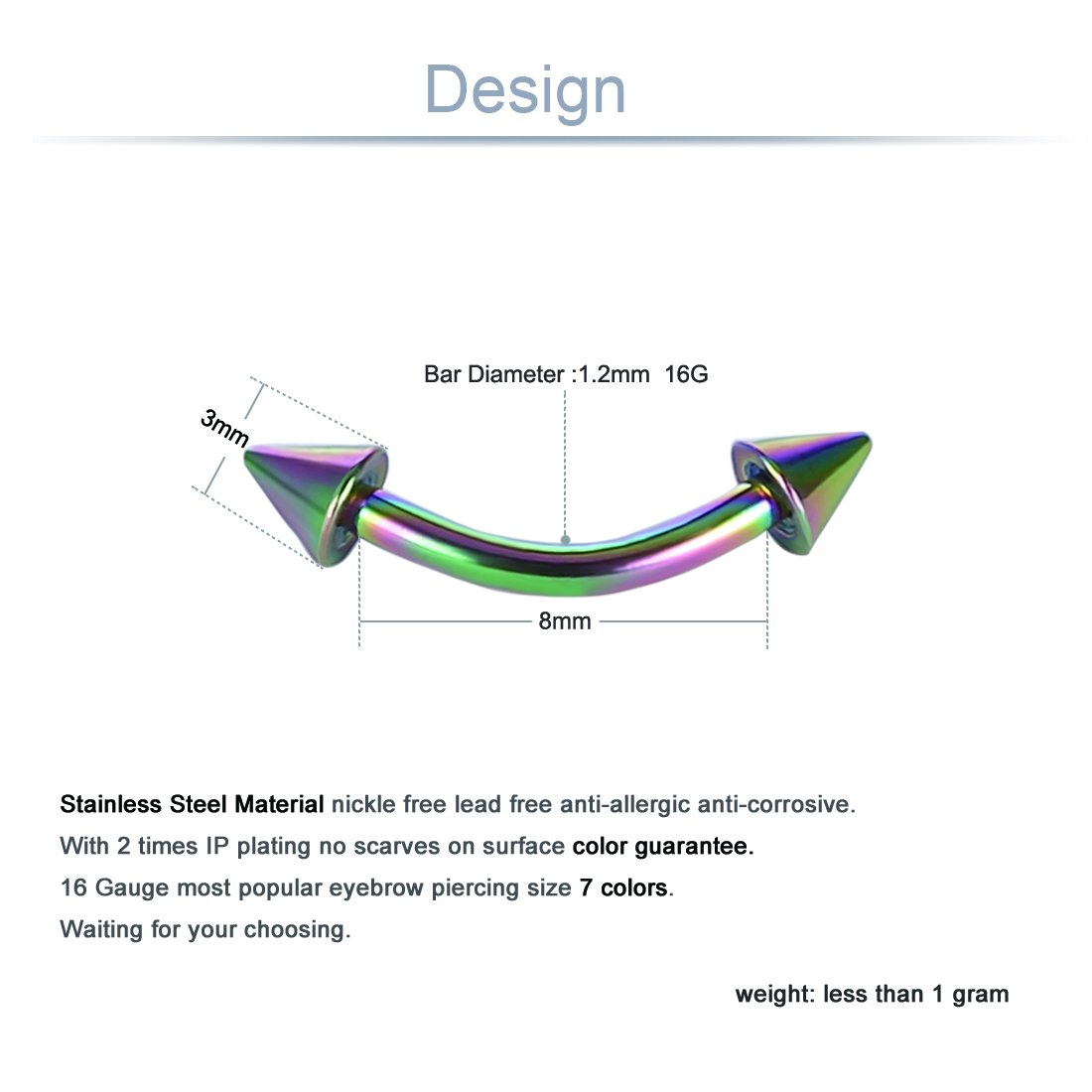 Design

Bar Diameter :1.2mm 16G

3mm

8mm

Stainless Steel Material nickle free lead free anti-allergic anti-corrosive.
With 2 times IP plating no scarves on surface color guarantee.
16 Gauge most popular eyebrow piercing size 7 colors.
Waiting for your choosing.

weight: less than 1 gram